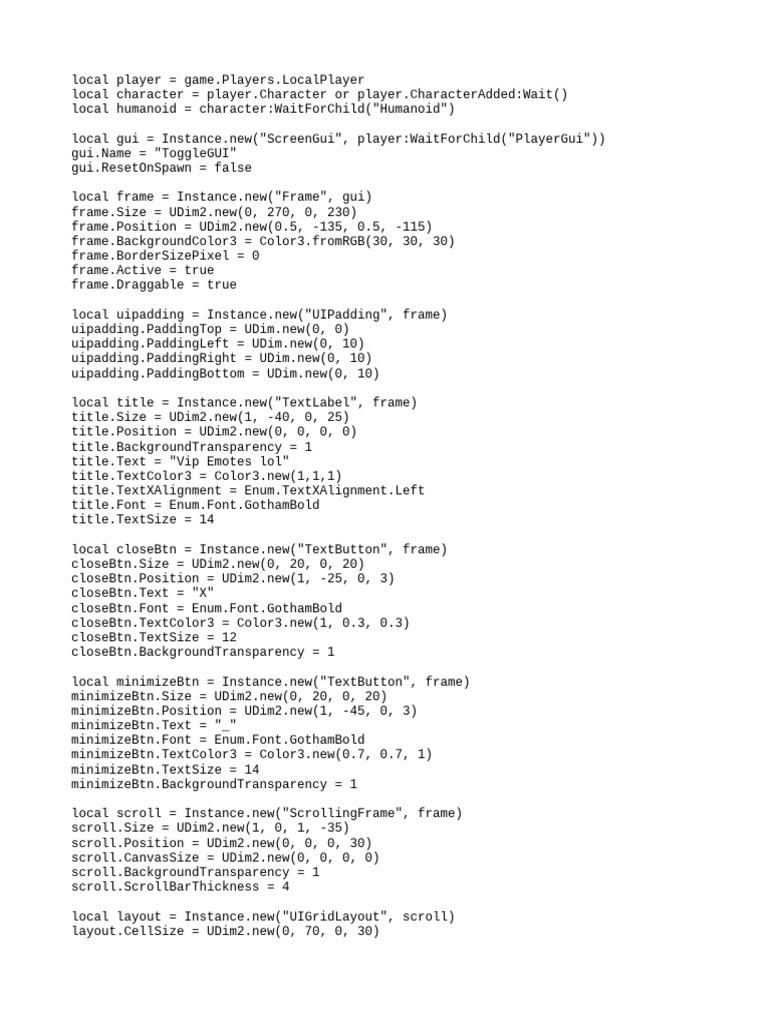 local player = game.Players.LocalPlayer
local character = player.Character or player.CharacterAdded:Wait()
local humanoid = character:WaitForChild("Humanoid")

local gui = Instance.new("ScreenGui", player:WaitForChild("PlayerGui"))
gui.Name = "ToggleGUI"
gui.ResetOnSpawn = false

local frame = Instance.new("Frame", gui)
frame.Size = UDim2.new(0, 270, 0, 230)
frame.Position = UDim2.new(0.5, -135, 0.5, -115)
frame.BackgroundColor3 = Color3.fromRGB(30, 30, 30)
frame.BorderSizePixel = 0
frame.Active = true
frame.Draggable = true

local uipadding = Instance.new("UIPadding", frame)
uipadding.PaddingTop = UDim.new(0, 0)
uipadding.PaddingLeft = UDim.new(0, 10)
uipadding.PaddingRight = UDim.new(0, 10)
uipadding.PaddingBottom = UDim.new(0, 10)

local title = Instance.new("TextLabel", frame)
title.Size = UDim2.new(1, -40, 0, 25)
title.Position = UDim2.new(0, 0, 0, 0)
title.BackgroundTransparency = 1
title.Text = "Vip Emotes lol"
title.TextColor3 = Color3.new(1,1,1)
title.TextXAlignment = Enum.TextXAlignment.Left
title.Font = Enum.Font.GothamBold
title.TextSize = 14

local closeBtn = Instance.new("TextButton", frame)
closeBtn.Size = UDim2.new(0, 20, 0, 20)
closeBtn.Position = UDim2.new(1, -25, 0, 3)
closeBtn.Text = "X"
closeBtn.Font = Enum.Font.GothamBold
closeBtn.TextColor3 = Color3.new(1, 0.3, 0.3)
closeBtn.TextSize = 12
closeBtn.BackgroundTransparency = 1

local minimizeBtn = Instance.new("TextButton", frame)
minimizeBtn.Size = UDim2.new(0, 20, 0, 20)
minimizeBtn.Position = UDim2.new(1, -45, 0, 3)
minimizeBtn.Text = "_"
minimizeBtn.Font = Enum.Font.GothamBold
minimizeBtn.TextColor3 = Color3.new(0.7, 0.7, 1)
minimizeBtn.TextSize = 14
minimizeBtn.BackgroundTransparency = 1

local scroll = Instance.new("ScrollingFrame", frame)
scroll.Size = UDim2.new(1, 0, 1, -35)
scroll.Position = UDim2.new(0, 0, 0, 30)
scroll.CanvasSize = UDim2.new(0, 0, 0, 0)
scroll.BackgroundTransparency = 1
scroll.ScrollBarThickness = 4

local layout = Instance.new("UIGridLayout", scroll)
layout.CellSize = UDim2.new(0, 70, 0, 30)